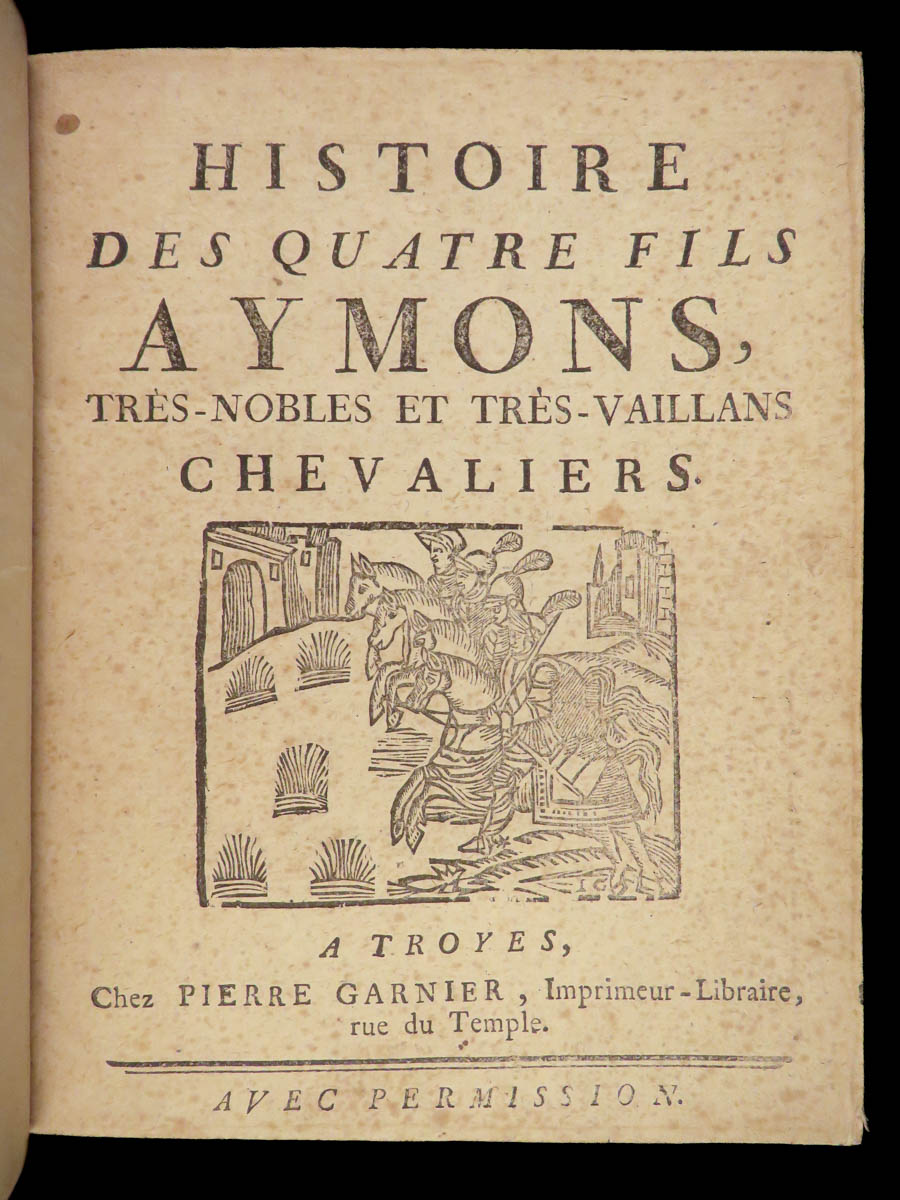 HISTOIRE
DES QUATRE FILS
AYMONS,
TRÈS-NOBLES ET TRÈS-VAILLANS
CHEVALIERS.

A TROYES,
Chez PIERRE GARNIER, Imprimeur-Libraire, rue du Temple.

AVEC PERMISSION.